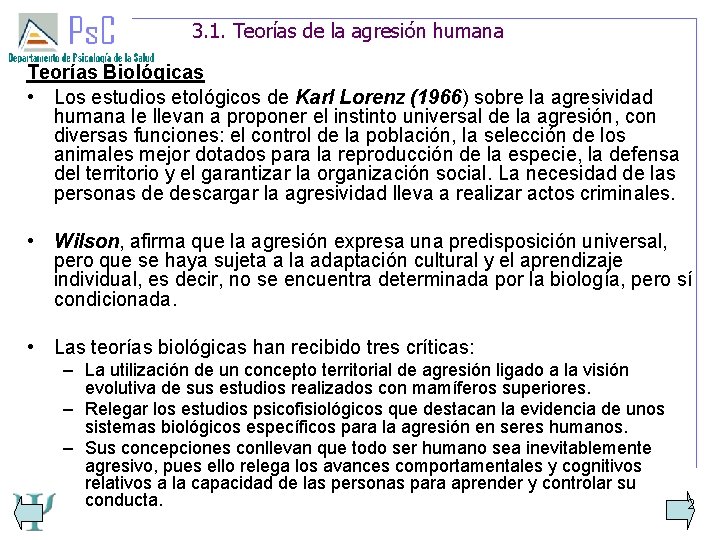 PsC
Departamento de Psicología de la Salud

3.1. Teorías de la agresión humana

Teorías Biológicas

• Los estudios etológicos de Karl Lorenz (1966) sobre la agresividad humana le llevan a proponer el instinto universal de la agresión, con diversas funciones: el control de la población, la selección de los animales mejor dotados para la reproducción de la especie, la defensa del territorio y el garantizar la organización social. La necesidad de las personas de descargar la agresividad lleva a realizar actos criminales.

• Wilson, afirma que la agresión expresa una predisposición universal, pero que se haya sujeta a la adaptación cultural y el aprendizaje individual, es decir, no se encuentra determinada por la biología, pero sí condicionada.

• Las teorías biológicas han recibido tres críticas:
– La utilización de un concepto territorial de agresión ligado a la visión evolutiva de sus estudios realizados con mamíferos superiores.
– Relegar los estudios psicofisiológicos que destacan la evidencia de unos sistemas biológicos específicos para la agresión en seres humanos.
– Sus concepciones conllevan que todo ser humano sea inevitablemente agresivo, pues ello relega los avances comportamentales y cognitivos relativos a la capacidad de las personas para aprender y controlar su conducta.

2